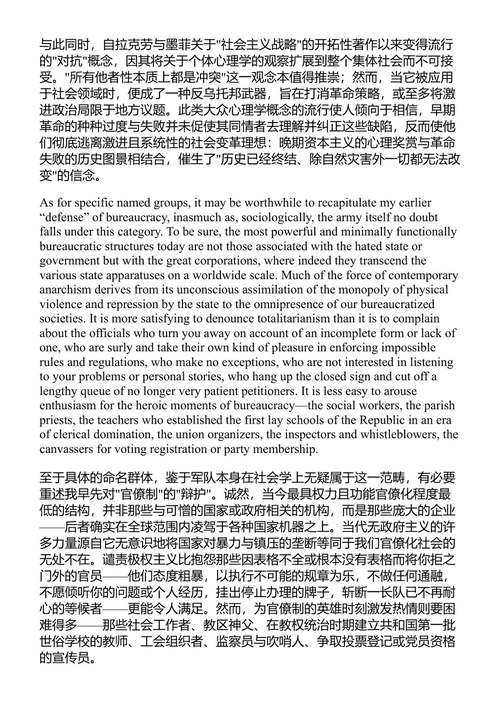 与此同时，自拉克劳与墨菲关于"社会主义战略"的开拓性著作以来变得流行的"对抗"概念，因其将关于个体心理学的观察扩展到整个集体社会而不可接受。"所有他者性本质上都是冲突"这一观念本值得推崇；然而，当它被应用于社会领域时，便成了一种反乌托邦武器，旨在打消革命策略，或至多将激进政治局限于地方议题。此类大众心理学概念的流行使人倾向于相信，早期革命的种种过度与失败并未促使其同情者去理解并纠正这些缺陷，反而使他们彻底逃离激进且系统性的社会变革理想：晚期资本主义的心理奖赏与革命失败的历史图景相结合，催生了"历史已经终结、除自然灾害外一切都无法改变"的信念。

As for specific named groups, it may be worthwhile to recapitulate my earlier "defense" of bureaucracy, inasmuch as, sociologically, the army itself no doubt falls under this category. To be sure, the most powerful and minimally functionally bureaucratic structures today are not those associated with the hated state or government but with the great corporations, where indeed they transcend the various state apparatuses on a worldwide scale. Much of the force of contemporary anarchism derives from its unconscious assimilation of the monopoly of physical violence and repression by the state to the omnipresence of our bureaucratized societies. It is more satisfying to denounce totalitarianism than it is to complain about the officials who turn you away on account of an incomplete form or lack of one, who are surly and take their own kind of pleasure in enforcing impossible rules and regulations, who make no exceptions, who are not interested in listening to your problems or personal stories, who hang up the closed sign and cut off a lengthy queue of no longer very patient petitioners. It is less easy to arouse enthusiasm for the heroic moments of bureaucracy—the social workers, the parish priests, the teachers who established the first lay schools of the Republic in an era of clerical domination, the union organizers, the inspectors and whistleblowers, the canvassers for voting registration or party membership.

至于具体的命名群体，鉴于军队本身在社会学上无疑属于这一范畴，有必要重述我早先对"官僚制"的"辩护"。诚然，当今最具权力且功能官僚化程度最低的结构，并非那些与可憎的国家或政府相关的机构，而是那些庞大的企业——后者确实在全球范围内凌驾于各种国家机器之上。当代无政府主义的许多力量源自它无意识地将国家对暴力与镇压的垄断等同于我们官僚化社会的无处不在。谴责极权主义比抱怨那些因表格不全或根本没有表格而将你拒之门外的官员——他们态度粗暴，以执行不可能的规章为乐，不做任何通融，不愿倾听你的问题或个人经历，挂出停止办理的牌子，斩断一长队已不再耐心的等候者——更能令人满足。然而，为官僚制的英雄时刻激发热情则要困难得多——那些社会工作者、教区神父、在教权统治时期建立共和国第一批世俗学校的教师、工会组织者、监察员与吹哨人、争取投票登记或党员资格的宣传员。